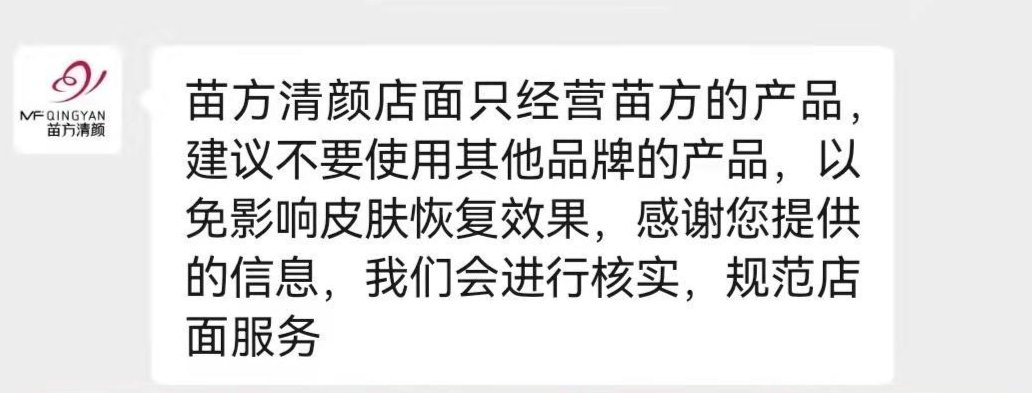 MF QINGYAN
苗方清颜

苗方清颜店面只经营苗方的产品，建议不要使用其他品牌的产品，以免影响皮肤恢复效果，感谢您提供的信息，我们会进行核实，规范店面服务